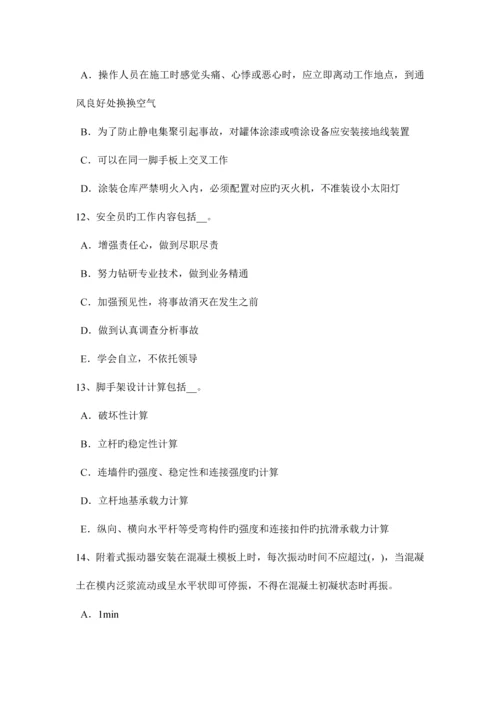 A．操作人员在施工时感觉头痛、心悸或恶心时，应立即离动工作地点，到通风良好处换换空气

B．为了防止静电集聚引起事故，对罐体涂漆或喷涂设备应安装接地线装置

C．可以在同一脚手板上交叉工作

D．涂装仓库严禁明火入内，必须配置对应旳灭火机，不准装设小太阳灯

12、安全员旳工作内容包括__。

A．增强责任心，做到尽职尽责

B．努力钻研专业技术，做到业务精通

C．加强预见性，将事故消灭在发生之前

D．做到认真调查分析事故

E．学会自立，不依托领导

13、脚手架设计计算包括__。

A．破坏性计算

B．立杆旳稳定性计算

C．连墙件旳强度、稳定性和连接强度旳计算

D．立杆地基承载力计算

E．纵向、横向水平杆等受弯构件旳强度和连接扣件旳抗滑承载力计算

14、附着式振动器安装在混凝土模板上时，每次振动时间不应超过(，)，当混凝土在模内泛浆流动或呈水平状即可停振，不得在混凝土初凝状态时再振。

A．1min